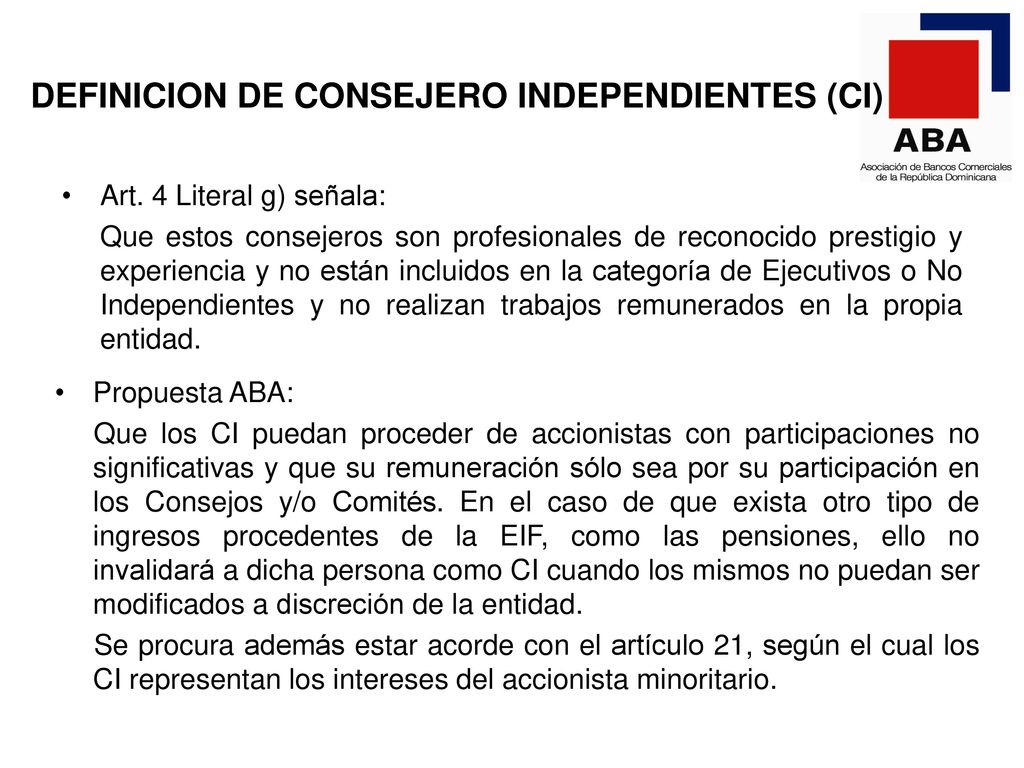 DEFINICION DE CONSEJERO INDEPENDIENTES (CI)

ABA
Asociación de Bancos Comerciales de la República Dominicana

• Art. 4 Literal g) señala:

Que estos consejeros son profesionales de reconocido prestigio y experiencia y no están incluidos en la categoría de Ejecutivos o No Independientes y no realizan trabajos remunerados en la propia entidad.

• Propuesta ABA:

Que los CI puedan proceder de accionistas con participaciones no significativas y que su remuneración sólo sea por su participación en los Consejos y/o Comités. En el caso de que exista otro tipo de ingresos procedentes de la EIF, como las pensiones, ello no invalidará a dicha persona como CI cuando los mismos no puedan ser modificados a discreción de la entidad.

Se procura además estar acorde con el artículo 21, según el cual los CI representan los intereses del accionista minoritario.